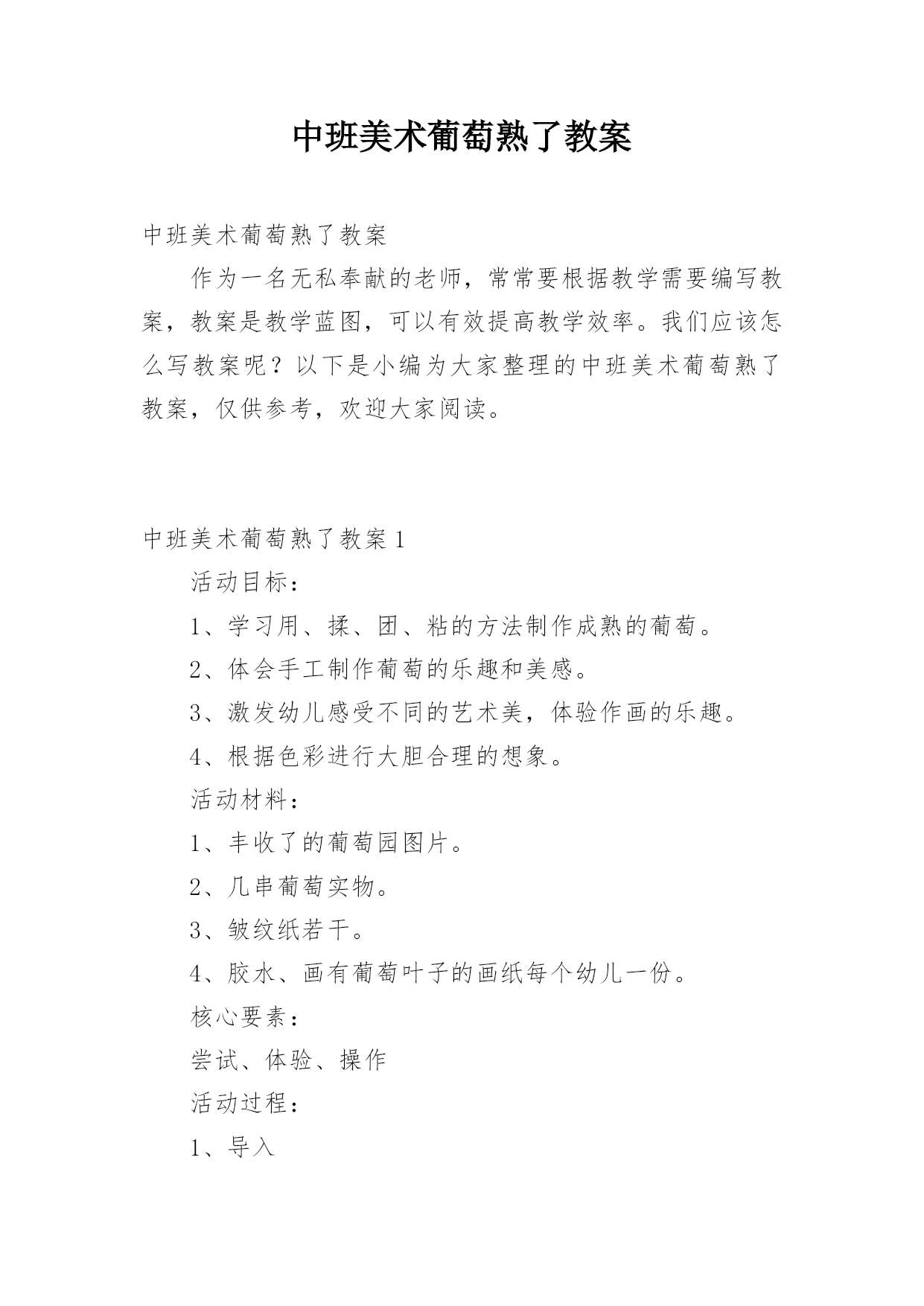 中班美术葡萄熟了教案

中班美术葡萄熟了教案

作为一名无私奉献的老师，常常要根据教学需要编写教案，教案是教学蓝图，可以有效提高教学效率。我们应该怎么写教案呢？以下是小编为大家整理的中班美术葡萄熟了教案，仅供参考，欢迎大家阅读。

中班美术葡萄熟了教案 1

活动目标：

1、学习用、揉、团、粘的方法制作成熟的葡萄。

2、体会手工制作葡萄的乐趣和美感。

3、激发幼儿感受不同的艺术美，体验作画的乐趣。

4、根据色彩进行大胆合理的想象。

活动材料：

1、丰收了的葡萄园图片。

2、几串葡萄实物。

3、皱纹纸若干。

4、胶水、画有葡萄叶子的画纸每个幼儿一份。

核心要素：

尝试、体验、操作

活动过程：

1、导入